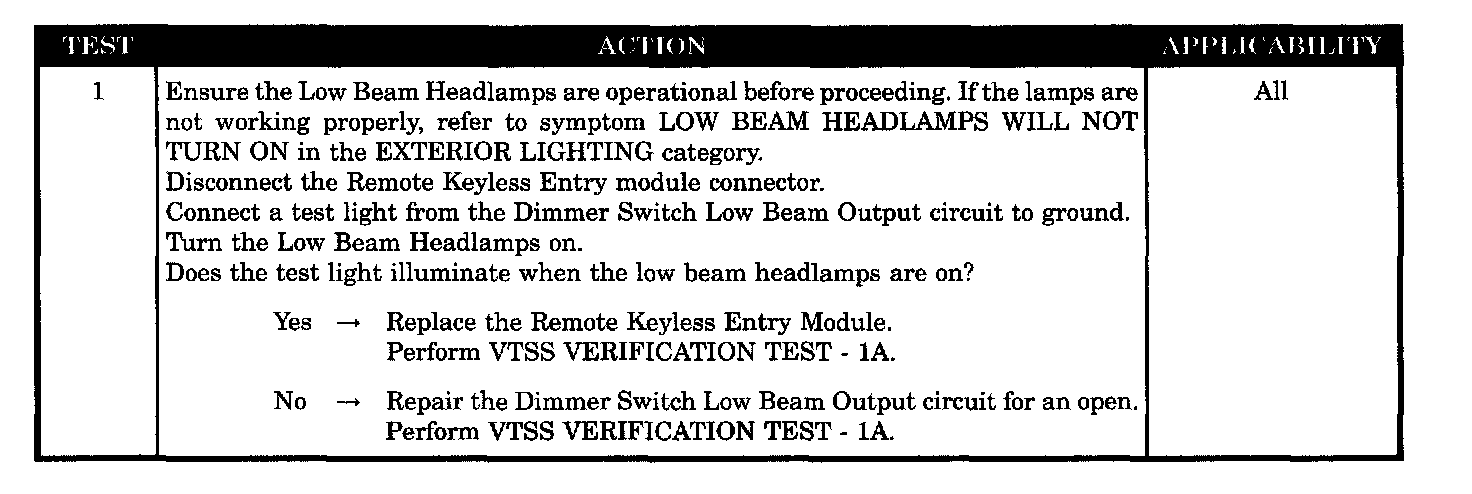 | TEST | ACTION | APPLICABILITY |
|---|---|---|
| 1 | Ensure the Low Beam Headlamps are operational before proceeding. If the lamps are not working properly, refer to symptom LOW BEAM HEADLAMPS WILL NOT TURN ON in the EXTERIOR LIGHTING category. Disconnect the Remote Keyless Entry module connector. Connect a test light from the Dimmer Switch Low Beam Output circuit to ground. Turn the Low Beam Headlamps on. Does the test light illuminate when the low beam headlamps are on? Yes → Replace the Remote Keyless Entry Module. Perform VTSS VERIFICATION TEST - 1A. No → Repair the Dimmer Switch Low Beam Output circuit for an open. Perform VTSS VERIFICATION TEST - 1A. | All |